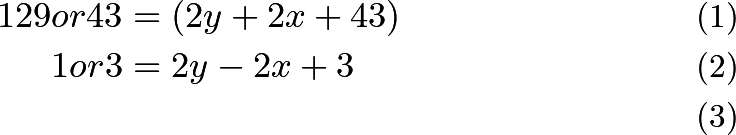 $129or43 = (2y + 2x + 43)$ (1)

$1or3 = 2y - 2x + 3$ (2)

(3)